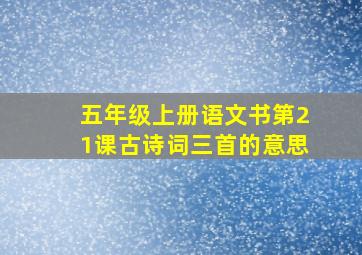 五年级上册语文书第21课古诗词三首的意思